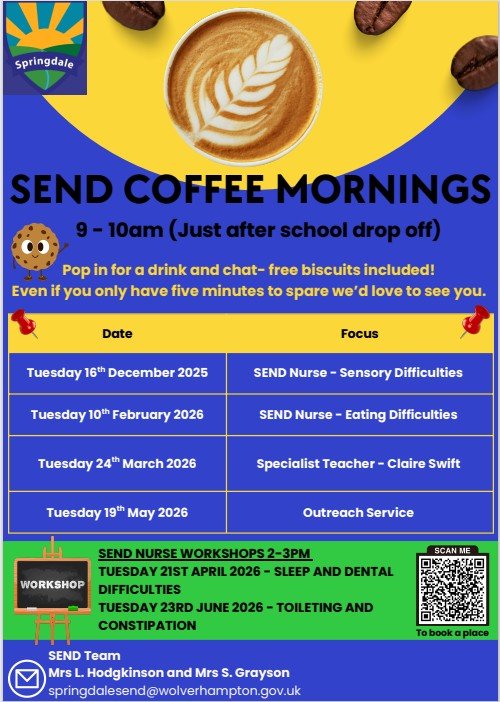 Springdale

SEND COFFEE MORNINGS

9 - 10am (Just after school drop off)

Pop in for a drink and chat- free biscuits included!
Even if you only have five minutes to spare we'd love to see you.

| Date | Focus |
|---|---|
| Tuesday 16$^{th}$ December 2025 | SEND Nurse - Sensory Difficulties |
| Tuesday 10$^{th}$ February 2026 | SEND Nurse - Eating Difficulties |
| Tuesday 24$^{th}$ March 2026 | Specialist Teacher - Claire Swift |
| Tuesday 19$^{th}$ May 2026 | Outreach Service |

WORKSHOP

SEND NURSE WORKSHOPS 2-3PM
TUESDAY 21ST APRIL 2026 - SLEEP AND DENTAL DIFFICULTIES
TUESDAY 23RD JUNE 2026 - TOILETING AND CONSTIPATION

SCAN ME
To book a place

SEND Team
Mrs L. Hodgkinson and Mrs S. Grayson
springdalesend@wolverhampton.gov.uk